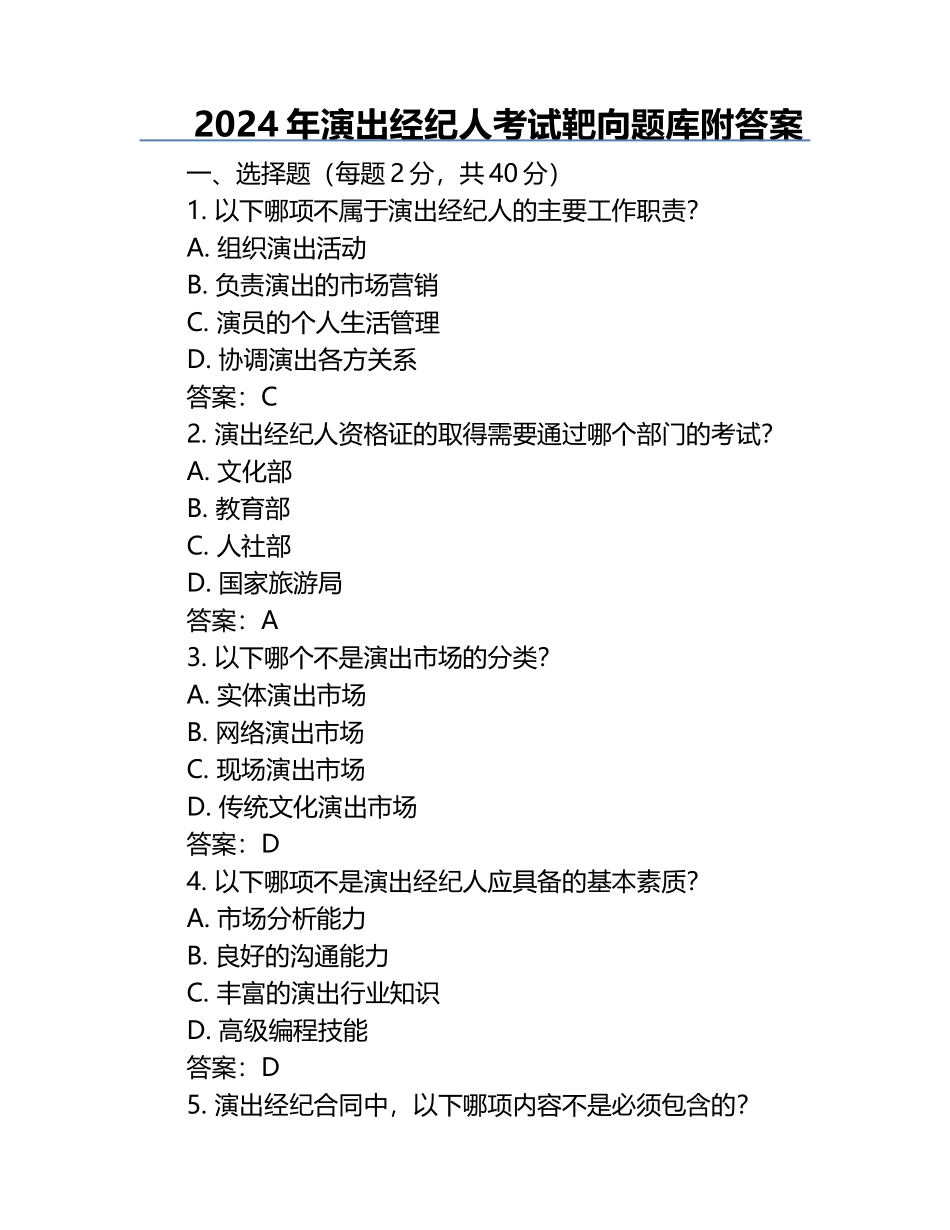 2024 年演出经纪人考试靶向题库附答案

一、选择题（每题 2 分，共 40 分）

1. 以下哪项不属于演出经纪人的主要工作职责？
A. 组织演出活动
B. 负责演出的市场营销
C. 演员的个人生活管理
D. 协调演出各方关系
答案：C

2. 演出经纪人资格证的取得需要通过哪个部门的考试？
A. 文化部
B. 教育部
C. 人社部
D. 国家旅游局
答案：A

3. 以下哪个不是演出市场的分类？
A. 实体演出市场
B. 网络演出市场
C. 现场演出市场
D. 传统文化演出市场
答案：D

4. 以下哪项不是演出经纪人应具备的基本素质？
A. 市场分析能力
B. 良好的沟通能力
C. 丰富的演出行业知识
D. 高级编程技能
答案：D

5. 演出经纪合同中，以下哪项内容不是必须包含的？